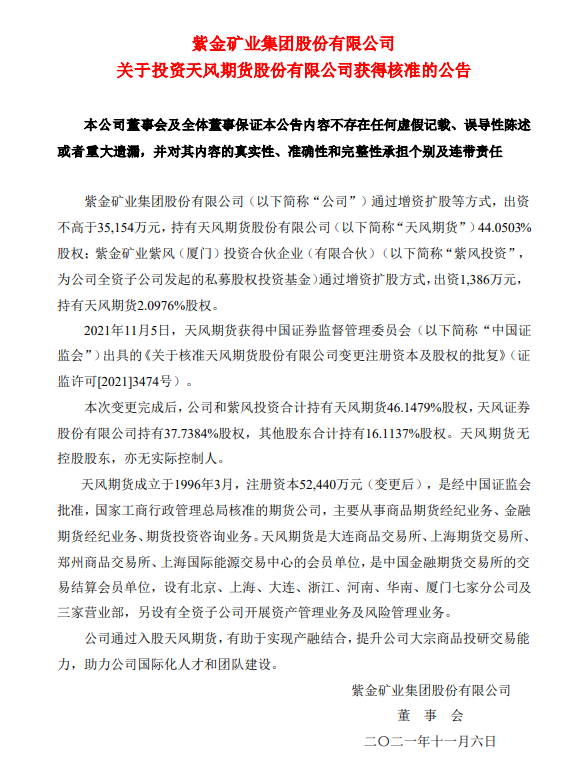 紫金矿业集团股份有限公司
关于投资天风期货股份有限公司获得核准的公告

本公司董事会及全体董事保证本公告内容不存在任何虚假记载、误导性陈述或者重大遗漏，并对其内容的真实性、准确性和完整性承担个别及连带责任

紫金矿业集团股份有限公司（以下简称“公司”）通过增资扩股等方式，出资不高于35,154万元，持有天风期货股份有限公司（以下简称“天风期货”）44.0503%股权；紫金矿业紫风（厦门）投资合伙企业（有限合伙）（以下简称“紫风投资”，为公司全资子公司发起的私募股权投资基金）通过增资扩股方式，出资1,386万元，持有天风期货2.0976%股权。

2021年11月5日，天风期货获得中国证券监督管理委员会（以下简称“中国证监会”）出具的《关于核准天风期货股份有限公司变更注册资本及股权的批复》（证监许可[2021]3474号）。

本次变更完成后，公司和紫风投资合计持有天风期货46.1479%股权，天风证券股份有限公司持有37.7384%股权，其他股东合计持有16.1137%股权。天风期货无控股股东，亦无实际控制人。

天风期货成立于1996年3月，注册资本52,440万元（变更后），是经中国证监会批准，国家工商行政管理总局核准的期货公司，主要从事商品期货经纪业务、金融期货经纪业务、期货投资咨询业务。天风期货是大连商品交易所、上海期货交易所、郑州商品交易所、上海国际能源交易中心的会员单位，是中国金融期货交易所的交易结算会员单位，设有北京、上海、大连、浙江、河南、华南、厦门七家分公司及三家营业部，另设有全资子公司开展资产管理业务及风险管理业务。

公司通过入股天风期货，有助于实现产融结合，提升公司大宗商品投研交易能力，助力公司国际化人才和团队建设。

紫金矿业集团股份有限公司
董 事 会
二〇二一年十一月六日